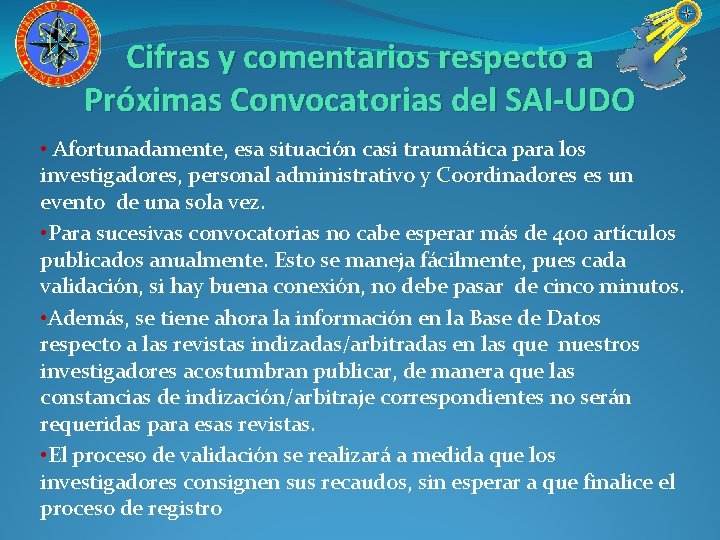 UNIVERSIDAD DE ORIENTE VENEZUELA

Cifras y comentarios respecto a Próximas Convocatorias del SAI-UDO

• Afortunadamente, esa situación casi traumática para los investigadores, personal administrativo y Coordinadores es un evento de una sola vez.

•Para sucesivas convocatorias no cabe esperar más de 400 artículos publicados anualmente. Esto se maneja fácilmente, pues cada validación, si hay buena conexión, no debe pasar de cinco minutos.

•Además, se tiene ahora la información en la Base de Datos respecto a las revistas indizadas/arbitradas en las que nuestros investigadores acostumbran publicar, de manera que las constancias de indización/arbitraje correspondientes no serán requeridas para esas revistas.

•El proceso de validación se realizará a medida que los investigadores consignen sus recaudos, sin esperar a que finalice el proceso de registro